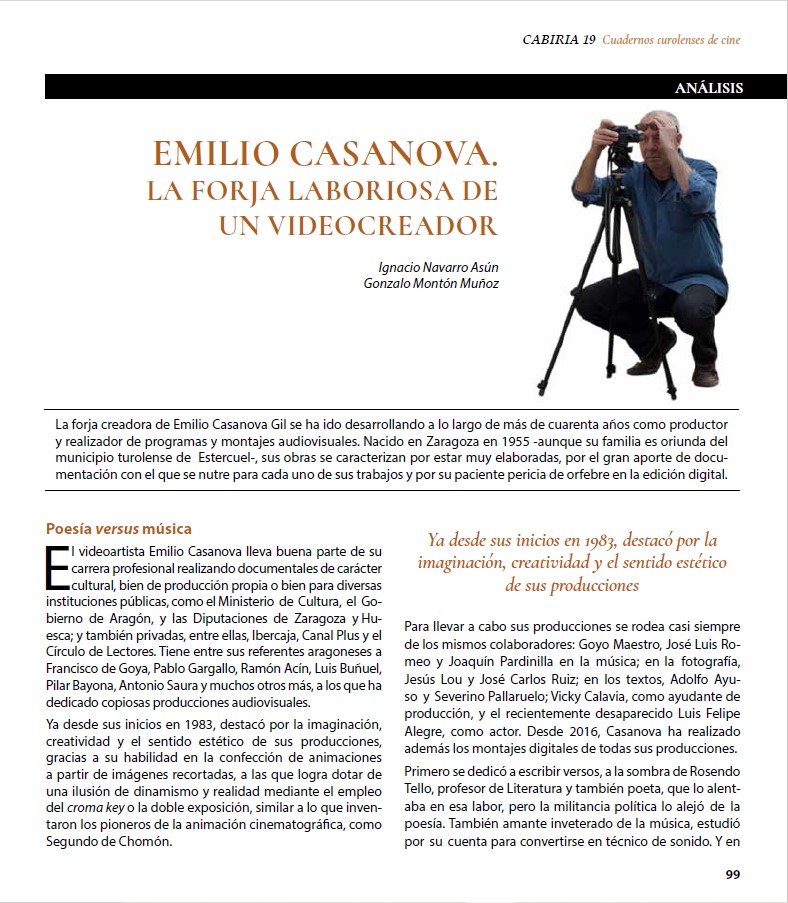 CABIRIA 19 Cuadernos turolenses de cine

ANÁLISIS

EMILIO CASANOVA.
LA FORJA LABORIOSA DE UN VIDEOCREADOR

Ignacio Navarro Asún
Gonzalo Montón Muñoz

La forja creadora de Emilio Casanova Gil se ha ido desarrollando a lo largo de más de cuarenta años como productor y realizador de programas y montajes audiovisuales. Nacido en Zaragoza en 1955 -aunque su familia es oriunda del municipio turolense de Estercuel-, sus obras se caracterizan por estar muy elaboradas, por el gran aporte de documentación con el que se nutre para cada uno de sus trabajos y por su paciente pericia de orfebre en la edición digital.

Poesía versus música

El videoartista Emilio Casanova lleva buena parte de su carrera profesional realizando documentales de carácter cultural, bien de producción propia o bien para diversas instituciones públicas, como el Ministerio de Cultura, el Gobierno de Aragón, y las Diputaciones de Zaragoza y Huesca; y también privadas, entre ellas, Ibercaja, Canal Plus y el Círculo de Lectores. Tiene entre sus referentes aragoneses a Francisco de Goya, Pablo Gargallo, Ramón Acín, Luis Buñuel, Pilar Bayona, Antonio Saura y muchos otros más, a los que ha dedicado copiosas producciones audiovisuales.

Ya desde sus inicios en 1983, destacó por la imaginación, creatividad y el sentido estético de sus producciones, gracias a su habilidad en la confección de animaciones a partir de imágenes recortadas, a las que logra dotar de una ilusión de dinamismo y realidad mediante el empleo del croma key o la doble exposición, similar a lo que inventaron los pioneros de la animación cinematográfica, como Segundo de Chomón.

Ya desde sus inicios en 1983, destacó por la imaginación, creatividad y el sentido estético de sus producciones

Para llevar a cabo sus producciones se rodea casi siempre de los mismos colaboradores: Goyo Maestro, José Luis Romeo y Joaquín Pardinilla en la música; en la fotografía, Jesús Lou y José Carlos Ruiz; en los textos, Adolfo Ayuso y Severino Pallaruelo; Vicky Calavia, como ayudante de producción, y el recientemente desaparecido Luis Felipe Alegre, como actor. Desde 2016, Casanova ha realizado además los montajes digitales de todas sus producciones.

Primero se dedicó a escribir versos, a la sombra de Rosendo Tello, profesor de Literatura y también poeta, que lo alentaba en esa labor, pero la militancia política lo alejó de la poesía. También amante inveterado de la música, estudió por su cuenta para convertirse en técnico de sonido. Y en

99